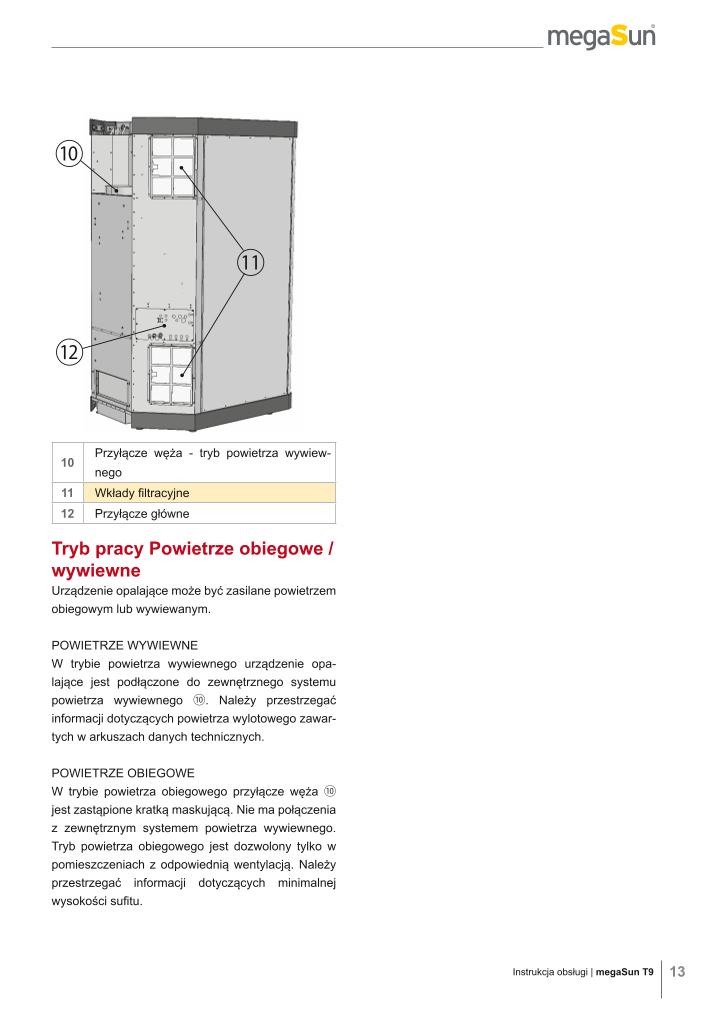 megaSun

⑩

⑪

⑫

| 10 | Przyłącze węża - tryb powietrza wywiewnego |
|---|---|
| 11 | Wkłady filtracyjne |
| 12 | Przyłącze główne |

Tryb pracy Powietrze obiegowe / wywiewne

Urządzenie opalające może być zasilane powietrzem obiegowym lub wywiewanym.

POWIETRZE WYWIEWNE
W trybie powietrza wywiewnego urządzenie opalające jest podłączone do zewnętrznego systemu powietrza wywiewnego ⑩. Należy przestrzegać informacji dotyczących powietrza wylotowego zawartych w arkuszach danych technicznych.

POWIETRZE OBIEGOWE
W trybie powietrza obiegowego przyłącze węża ⑩ jest zastąpione kratką maskującą. Nie ma połączenia z zewnętrznym systemem powietrza wywiewnego. Tryb powietrza obiegowego jest dozwolony tylko w pomieszczeniach z odpowiednią wentylacją. Należy przestrzegać informacji dotyczących minimalnej wysokości sufitu.

Instrukcja obsługi | megaSun T9 13